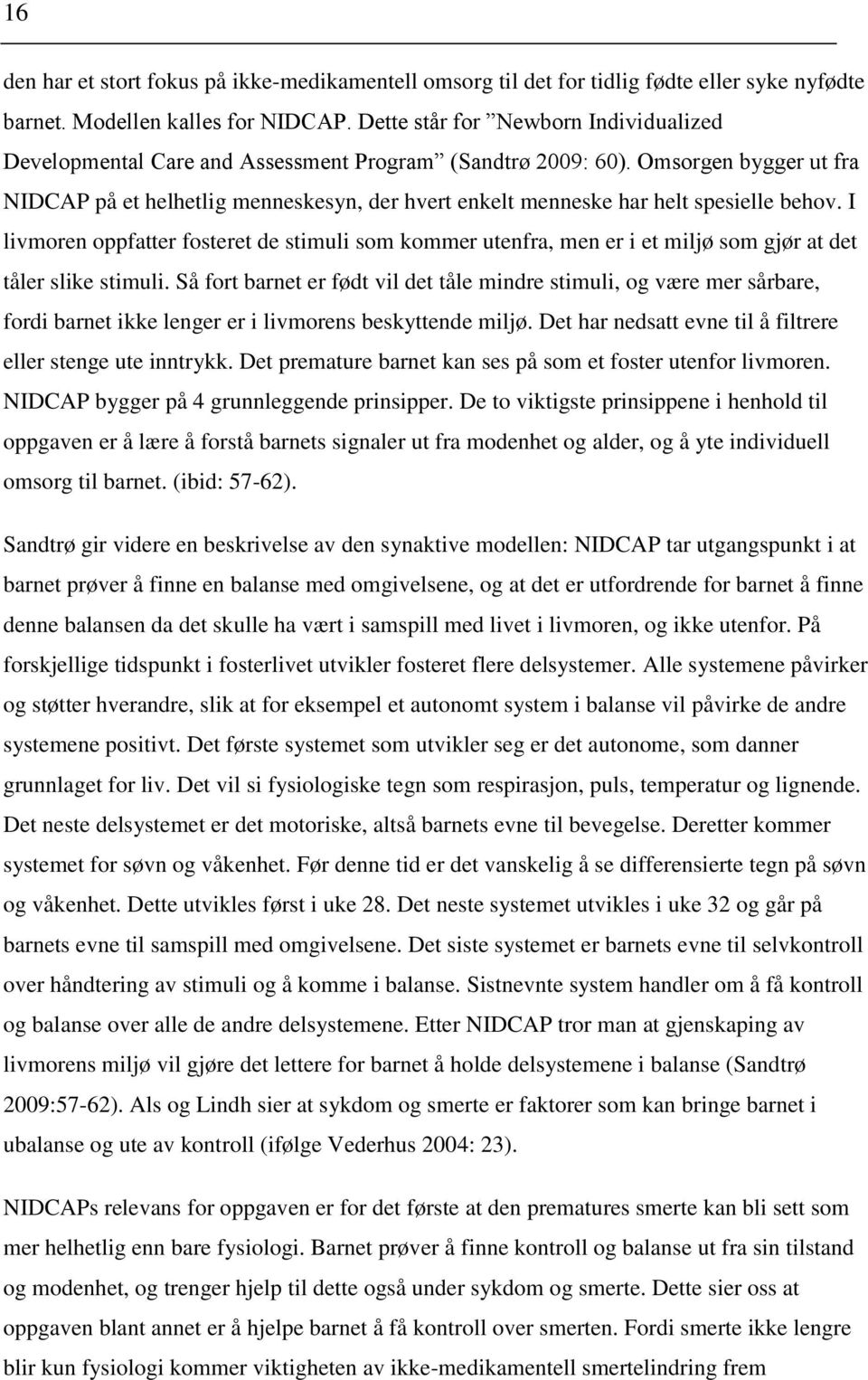 16

den har et stort fokus på ikke-medikamentell omsorg til det for tidlig fødte eller syke nyfødte barnet. Modellen kalles for NIDCAP. Dette står for ”Newborn Individualized Developmental Care and Assessment Program” (Sandtrø 2009: 60). Omsorgen bygger ut fra NIDCAP på et helhetlig menneskesyn, der hvert enkelt menneske har helt spesielle behov. I livmoren oppfatter fosteret de stimuli som kommer utenfra, men er i et miljø som gjør at det tåler slike stimuli. Så fort barnet er født vil det tåle mindre stimuli, og være mer sårbare, fordi barnet ikke lenger er i livmorens beskyttende miljø. Det har nedsatt evne til å filtrere eller stenge ute inntrykk. Det premature barnet kan ses på som et foster utenfor livmoren. NIDCAP bygger på 4 grunnleggende prinsipper. De to viktigste prinsippene i henhold til oppgaven er å lære å forstå barnets signaler ut fra modenhet og alder, og å yte individuell omsorg til barnet. (ibid: 57-62).

Sandtrø gir videre en beskrivelse av den synaktive modellen: NIDCAP tar utgangspunkt i at barnet prøver å finne en balanse med omgivelsene, og at det er utfordrende for barnet å finne denne balansen da det skulle ha vært i samspill med livet i livmoren, og ikke utenfor. På forskjellige tidspunkt i fosterlivet utvikler fosteret flere delsystemer. Alle systemene påvirker og støtter hverandre, slik at for eksempel et autonomt system i balanse vil påvirke de andre systemene positivt. Det første systemet som utvikler seg er det autonome, som danner grunnlaget for liv. Det vil si fysiologiske tegn som respirasjon, puls, temperatur og lignende. Det neste delsystemet er det motoriske, altså barnets evne til bevegelse. Deretter kommer systemet for søvn og våkenhet. Før denne tid er det vanskelig å se differensierte tegn på søvn og våkenhet. Dette utvikles først i uke 28. Det neste systemet utvikles i uke 32 og går på barnets evne til samspill med omgivelsene. Det siste systemet er barnets evne til selvkontroll over håndtering av stimuli og å komme i balanse. Sistnevnte system handler om å få kontroll og balanse over alle de andre delsystemene. Etter NIDCAP tror man at gjenskaping av livmorens miljø vil gjøre det lettere for barnet å holde delsystemene i balanse (Sandtrø 2009:57-62). Als og Lindh sier at sykdom og smerte er faktorer som kan bringe barnet i ubalanse og ute av kontroll (ifølge Vederhus 2004: 23).

NIDCAPs relevans for oppgaven er for det første at den prematures smerte kan bli sett som mer helhetlig enn bare fysiologi. Barnet prøver å finne kontroll og balanse ut fra sin tilstand og modenhet, og trenger hjelp til dette også under sykdom og smerte. Dette sier oss at oppgaven blant annet er å hjelpe barnet å få kontroll over smerten. Fordi smerte ikke lengre blir kun fysiologi kommer viktigheten av ikke-medikamentell smertelindring frem